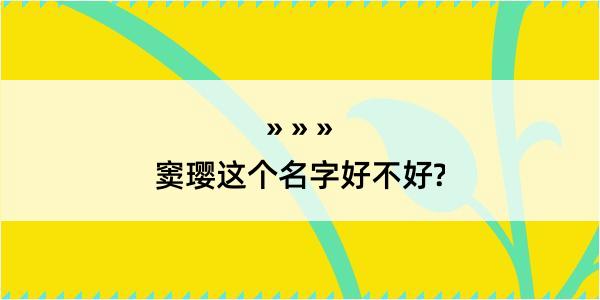 » » »
窦璎这个名字好不好?